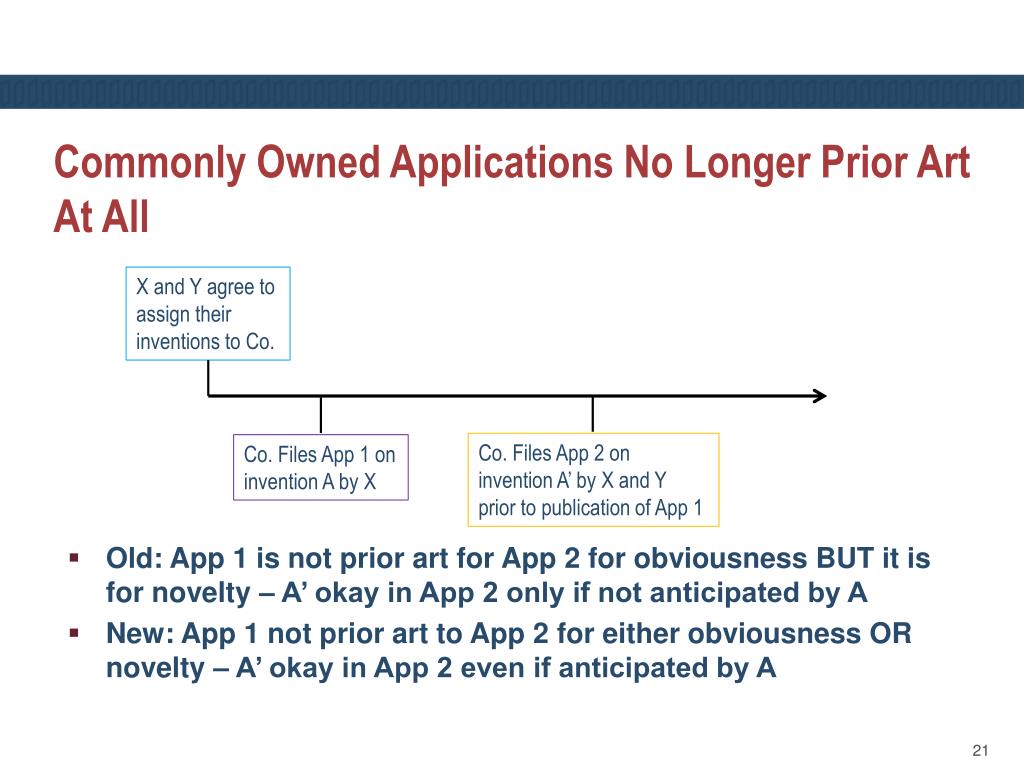 Commonly Owned Applications No Longer Prior Art At All

X and Y agree to assign their inventions to Co.

Co. Files App 1 on invention A by X

Co. Files App 2 on invention A’ by X and Y prior to publication of App 1

▪ Old: App 1 is not prior art for App 2 for obviousness BUT it is for novelty – A’ okay in App 2 only if not anticipated by A
▪ New: App 1 not prior art to App 2 for either obviousness OR novelty – A’ okay in App 2 even if anticipated by A

21